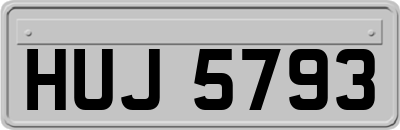 HUJ 5793